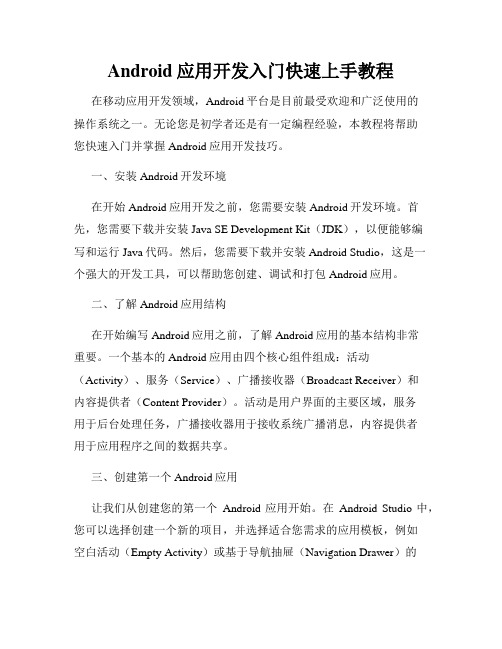 Android 应用开发入门快速上手教程

在移动应用开发领域，Android 平台是目前最受欢迎和广泛使用的操作系统之一。无论您是初学者还是有一定编程经验，本教程将帮助您快速入门并掌握 Android 应用开发技巧。

一、安装 Android 开发环境

在开始 Android 应用开发之前，您需要安装 Android 开发环境。首先，您需要下载并安装 Java SE Development Kit（JDK），以便能够编写和运行 Java 代码。然后，您需要下载并安装 Android Studio，这是一个强大的开发工具，可以帮助您创建、调试和打包 Android 应用。

二、了解 Android 应用结构

在开始编写 Android 应用之前，了解 Android 应用的基本结构非常重要。一个基本的 Android 应用由四个核心组件组成：活动（Activity）、服务（Service）、广播接收器（Broadcast Receiver）和内容提供者（Content Provider）。活动是用户界面的主要区域，服务用于后台处理任务，广播接收器用于接收系统广播消息，内容提供者用于应用程序之间的数据共享。

三、创建第一个 Android 应用

让我们从创建您的第一个 Android 应用开始。在 Android Studio 中，您可以选择创建一个新的项目，并选择适合您需求的应用模板，例如空白活动（Empty Activity）或基于导航抽屉（Navigation Drawer）的